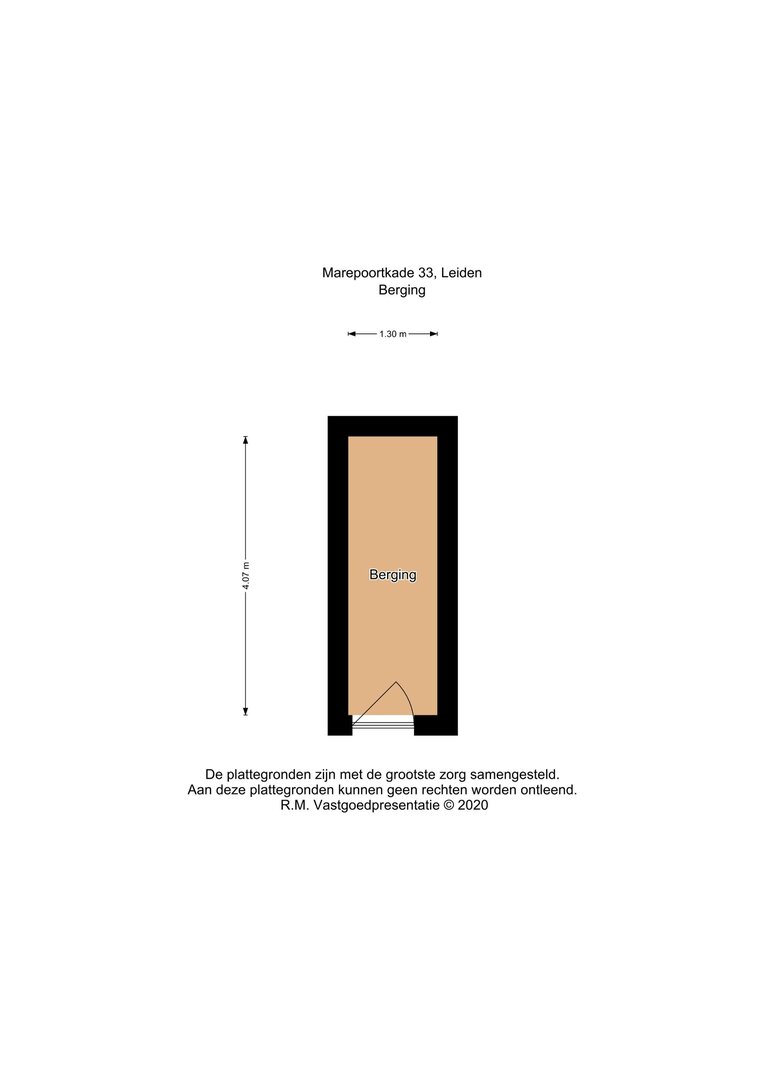 Marepoortkade 33, Leiden
Berging

1.30 m

4.07 m

Berging

De plattegronden zijn met de grootste zorg samengesteld.
Aan deze plattegronden kunnen geen rechten worden ontleend.
R.M. Vastgoedpresentatie © 2020